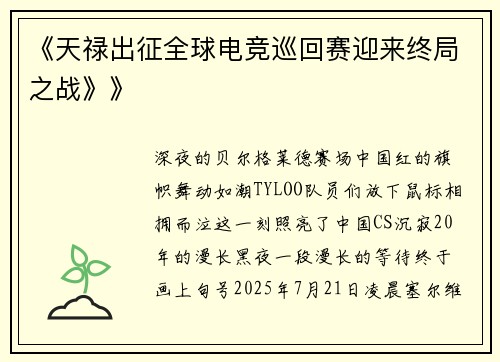 《天禄出征全球电竞巡回赛迎来终局之战》》

深夜的贝尔格莱德赛场中国红的旗帜舞动如潮TYLOO队员们放下鼠标相拥而泣这一刻照亮了中国CS沉寂20年的漫长黑夜一段漫长的等待终于画上句号2025年7月21日凌晨塞尔维